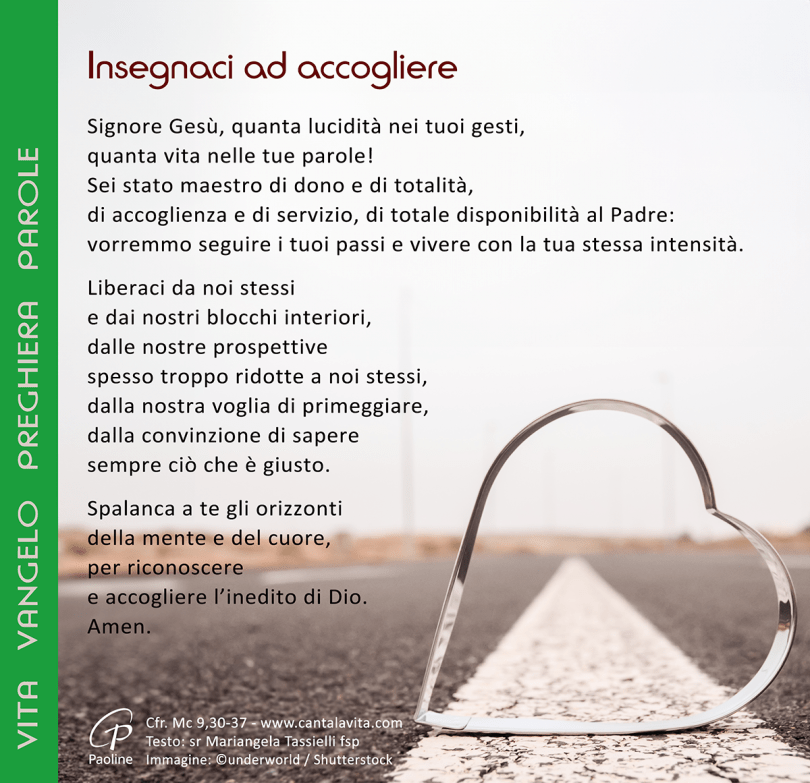 VITA VANGELO PREGHIERA PAROLE

Insegnaci ad accogliere

Signore Gesù, quanta lucidità nei tuoi gesti,
quanta vita nelle tue parole!
Sei stato maestro di dono e di totalità,
di accoglienza e di servizio, di totale disponibilità al Padre:
vorremmo seguire i tuoi passi e vivere con la tua stessa intensità.

Liberaci da noi stessi
e dai nostri blocchi interiori,
dalle nostre prospettive
spesso troppo ridotte a noi stessi,
dalla nostra voglia di primeggiare,
dalla convinzione di sapere
sempre ciò che è giusto.

Spalanca a te gli orizzonti
della mente e del cuore,
per riconoscere
e accogliere l'inedito di Dio.
Amen.

Paoline
Cfr. Mc 9,30-37 - www.cantalavita.com
Testo: sr Mariangela Tassielli fsp
Immagine: ©underworld / Shutterstock